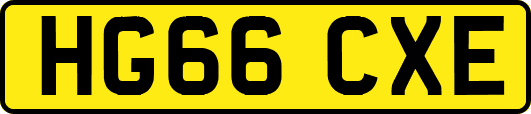 HG66 CXE